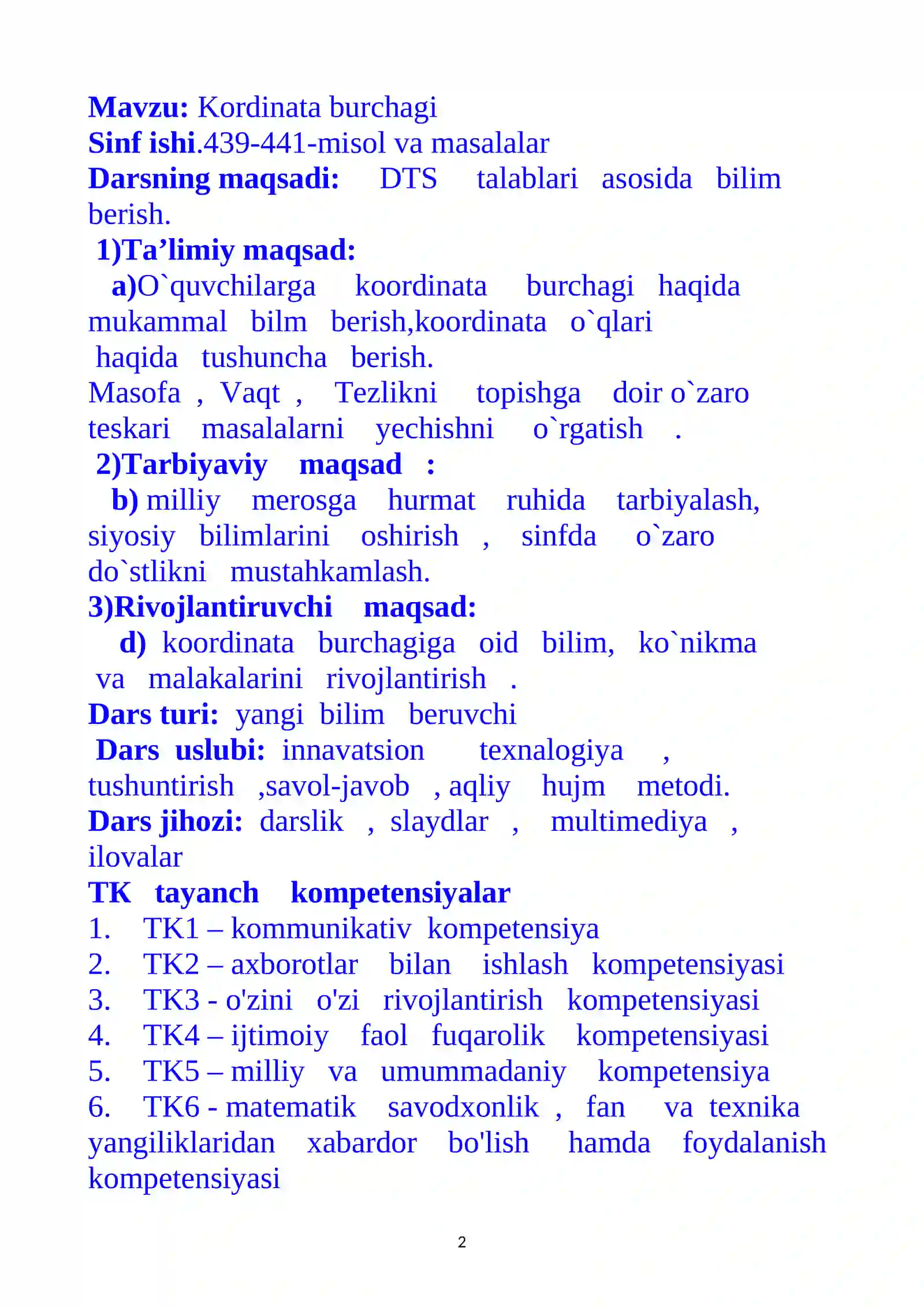 Mavzu: Kordinata burchagi
Sinf ishi.439-441-misol va masalalar
Darsning maqsadi: DTS talablari asosida bilim berish.

1)Ta'limiy maqsad:
a)O`quvchilarga koordinata burchagi haqida mukammal bilm berish,koordinata o`qlari haqida tushuncha berish.
Masofa , Vaqt , Tezlikni topishga doir o`zaro teskari masalalarni yechishni o`rgatish .

2)Tarbiyaviy maqsad :
b) milliy merosga hurmat ruhida tarbiyalash, siyosiy bilimlarini oshirish , sinfda o`zaro do`stlikni mustahkamlash.

3)Rivojlantiruvchi maqsad:
d) koordinata burchagiga oid bilim, ko`nikma va malakalarini rivojlantirish .

Dars turi: yangi bilim beruvchi
Dars uslubi: innavatsion texnalogiya , tushuntirish ,savol-javob , aqliy hujm metodi.
Dars jihozi: darslik , slaydlar , multimediya , ilovalar

TK tayanch kompetensiyalar
1. TK1 – kommunikativ kompetensiya
2. TK2 – axborotlar bilan ishlash kompetensiyasi
3. TK3 - o'zini o'zi rivojlantirish kompetensiyasi
4. TK4 – ijtimoiy faol fuqarolik kompetensiyasi
5. TK5 – milliy va umummadaniy kompetensiya
6. TK6 - matematik savodxonlik , fan va texnika yangiliklaridan xabardor bo'lish hamda foydalanish kompetensiyasi

2